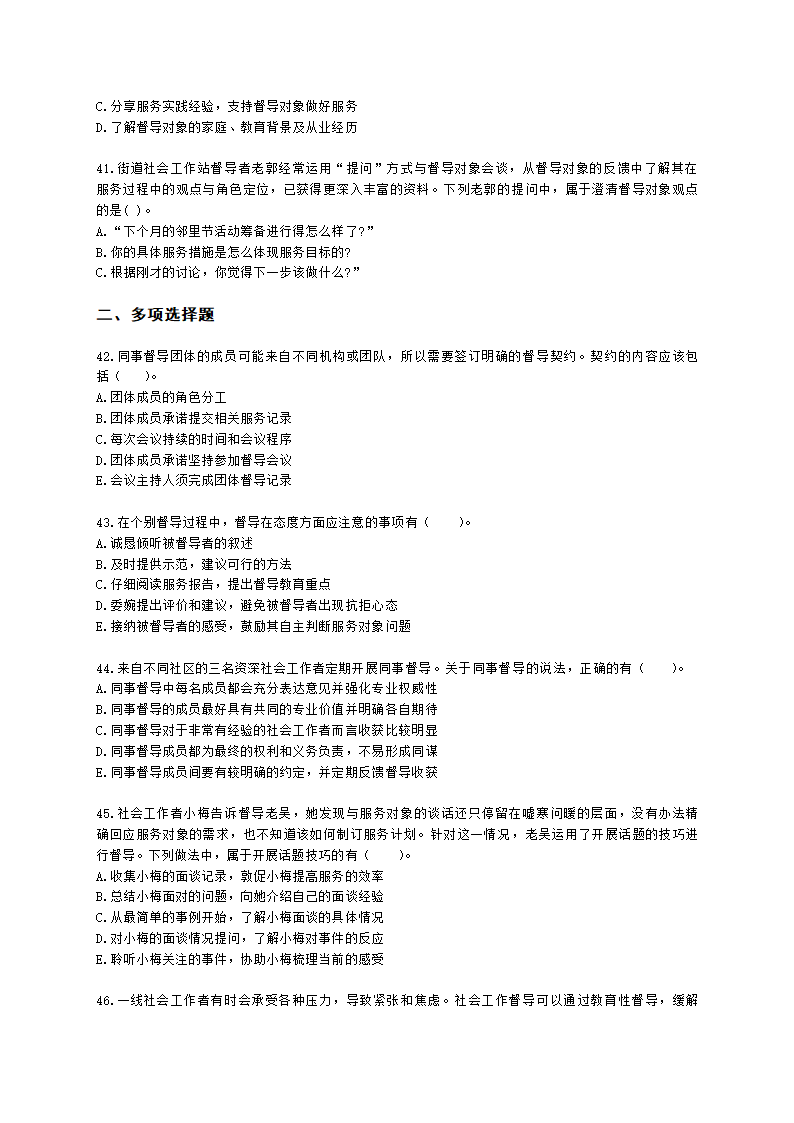 C.分享服务实践经验，支持督导对象做好服务
D.了解督导对象的家庭、教育背景及从业经历

41.街道社会工作站督导者老郭经常运用“提问”方式与督导对象会谈，从督导对象的反馈中了解其在服务过程中的观点与角色定位，已获得更深入丰富的资料。下列老郭的提问中，属于澄清督导对象观点的是( )。
A.“下个月的邻里节活动筹备进行得怎么样了?”
B.你的具体服务措施是怎么体现服务目标的?
C.根据刚才的讨论，你觉得下一步该做什么?”

二、多项选择题

42.同事督导团体的成员可能来自不同机构或团队，所以需要签订明确的督导契约。契约的内容应该包括( )。
A.团体成员的角色分工
B.团体成员承诺提交相关服务记录
C.每次会议持续的时间和会议程序
D.团体成员承诺坚持参加督导会议
E.会议主持人须完成团体督导记录

43.在个别督导过程中，督导在态度方面应注意的事项有( )。
A.诚恳倾听被督导者的叙述
B.及时提供示范，建议可行的方法
C.仔细阅读服务报告，提出督导教育重点
D.委婉提出评价和建议，避免被督导者出现抗拒心态
E.接纳被督导者的感受，鼓励其自主判断服务对象问题

44.来自不同社区的三名资深社会工作者定期开展同事督导。关于同事督导的说法，正确的有( )。
A.同事督导中每名成员都会充分表达意见并强化专业权威性
B.同事督导的成员最好具有共同的专业价值并明确各自期待
C.同事督导对于非常有经验的社会工作者而言收获比较明显
D.同事督导成员都为最终的权利和义务负责，不易形成同谋
E.同事督导成员间要有较明确的约定，并定期反馈督导收获

45.社会工作者小梅告诉督导老吴，她发现与服务对象的谈话还只停留在嘘寒问暖的层面，没有办法精确回应服务对象的需求，也不知道该如何制订服务计划。针对这一情况，老吴运用了开展话题的技巧进行督导。下列做法中，属于开展话题技巧的有( )。
A.收集小梅的面谈记录，敦促小梅提高服务的效率
B.总结小梅面对的问题，向她介绍自己的面谈经验
C.从最简单的事例开始，了解小梅面谈的具体情况
D.对小梅的面谈情况提问，了解小梅对事件的反应
E.聆听小梅关注的事件，协助小梅梳理当前的感受

46.一线社会工作者有时会承受各种压力，导致紧张和焦虑。社会工作督导可以通过教育性督导，缓解